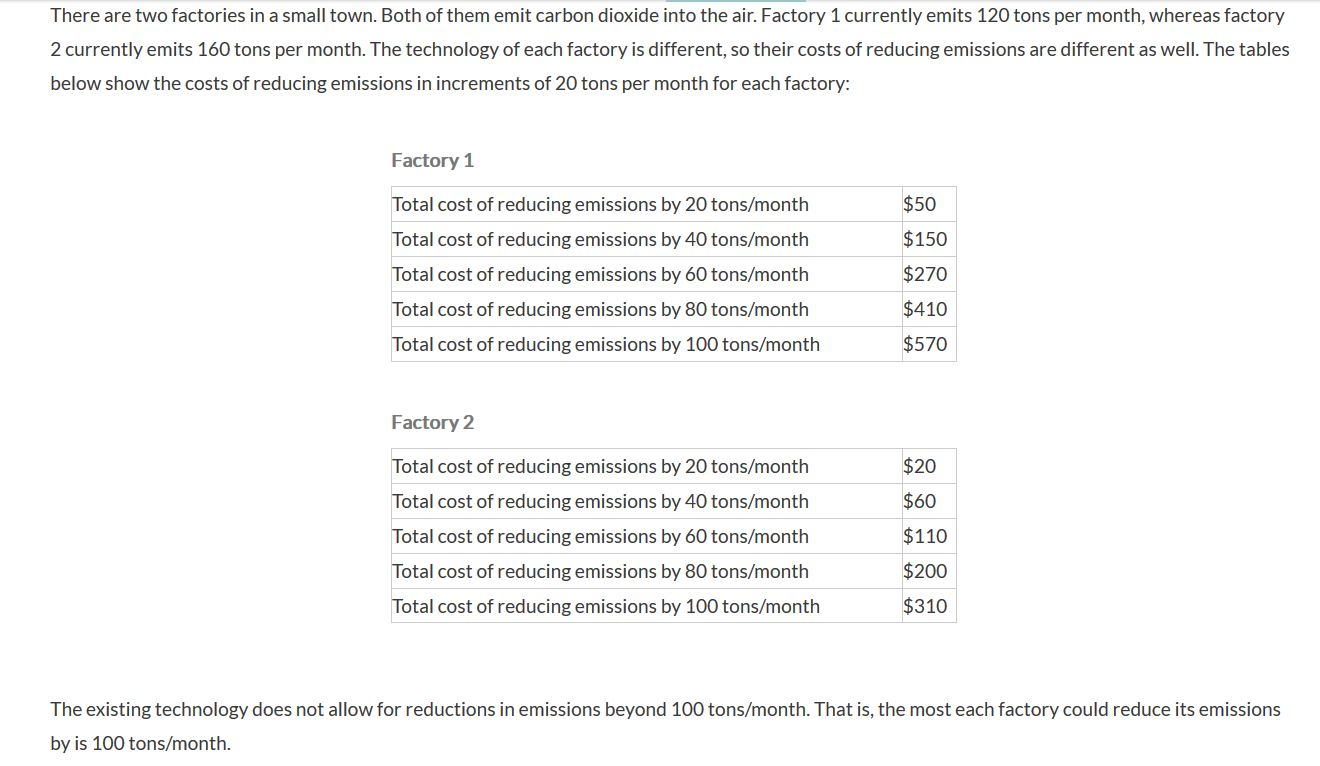 There are two factories in a small town. Both of them emit carbon dioxide into the air. Factory 1 currently emits 120 tons per month, whereas factory 2 currently emits 160 tons per month. The technology of each factory is different, so their costs of reducing emissions are different as well. The tables below show the costs of reducing emissions in increments of 20 tons per month for each factory:

Factory 1

| | |
|---|---|
| Total cost of reducing emissions by 20 tons/month | \$50 |
| Total cost of reducing emissions by 40 tons/month | \$150 |
| Total cost of reducing emissions by 60 tons/month | \$270 |
| Total cost of reducing emissions by 80 tons/month | \$410 |
| Total cost of reducing emissions by 100 tons/month | \$570 |

Factory 2

| | |
|---|---|
| Total cost of reducing emissions by 20 tons/month | \$20 |
| Total cost of reducing emissions by 40 tons/month | \$60 |
| Total cost of reducing emissions by 60 tons/month | \$110 |
| Total cost of reducing emissions by 80 tons/month | \$200 |
| Total cost of reducing emissions by 100 tons/month | \$310 |

The existing technology does not allow for reductions in emissions beyond 100 tons/month. That is, the most each factory could reduce its emissions by is 100 tons/month.